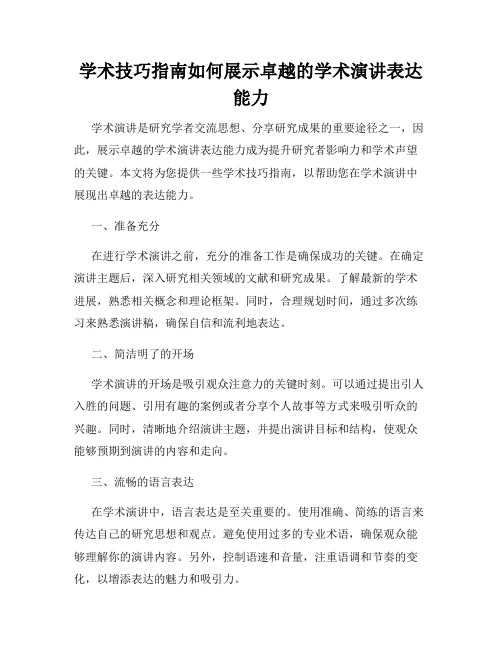 学术技巧指南如何展示卓越的学术演讲表达能力

学术演讲是研究学者交流思想、分享研究成果的重要途径之一，因此，展示卓越的学术演讲表达能力成为提升研究者影响力和学术声望的关键。本文将为您提供一些学术技巧指南，以帮助您在学术演讲中展现出卓越的表达能力。

一、准备充分

在进行学术演讲之前，充分的准备工作是确保成功的关键。在确定演讲主题后，深入研究相关领域的文献和研究成果。了解最新的学术进展，熟悉相关概念和理论框架。同时，合理规划时间，通过多次练习来熟悉演讲稿，确保自信和流利地表达。

二、简洁明了的开场

学术演讲的开场是吸引观众注意力的关键时刻。可以通过提出引人入胜的问题、引用有趣的案例或者分享个人故事等方式来吸引听众的兴趣。同时，清晰地介绍演讲主题，并提出演讲目标和结构，使观众能够预期到演讲的内容和走向。

三、流畅的语言表达

在学术演讲中，语言表达是至关重要的。使用准确、简练的语言来传达自己的研究思想和观点。避免使用过多的专业术语，确保观众能够理解你的演讲内容。另外，控制语速和音量，注重语调和节奏的变化，以增添表达的魅力和吸引力。